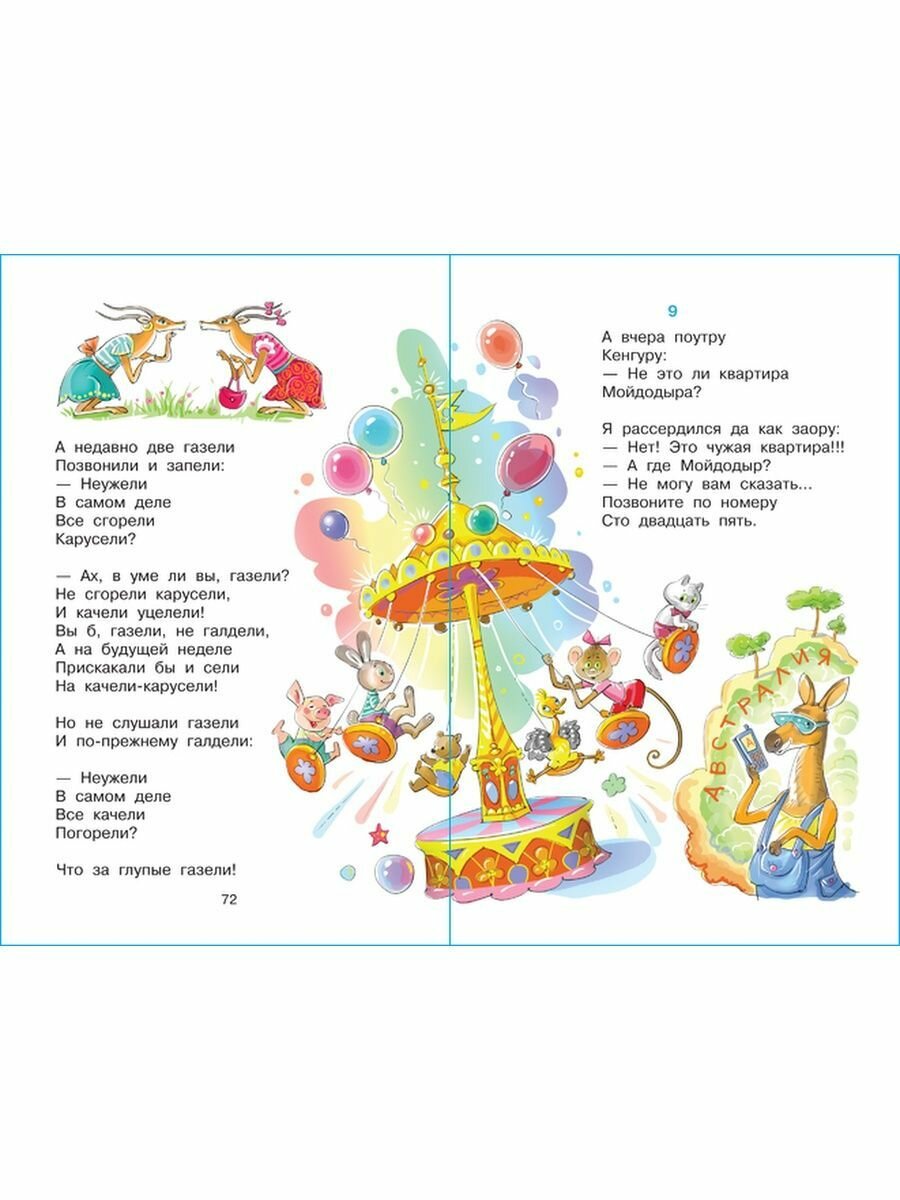 А недавно две газели
Позвонили и запели:
— Неужели
В самом деле
Все сгорели
Карусели?

— Ах, в уме ли вы, газели?
Не сгорели карусели,
И качели уцелели!
Вы б, газели, не галдели,
А на будущей неделе
Прискакали бы и сели
На качели-карусели!

Но не слушали газели
И по-прежнему галдели:

— Неужели
В самом деле
Все качели
Погорели?

Что за глупые газели!

72

9
А вчера поутру
Кенгуру:
— Не это ли квартира
Мойдодыра?

Я рассердился да как заору:
— Нет! Это чужая квартира!!!
— А где Мойдодыр?
— Не могу вам сказать...
Позвоните по номеру
Сто двадцать пять.

АВСТРАЛИЯ